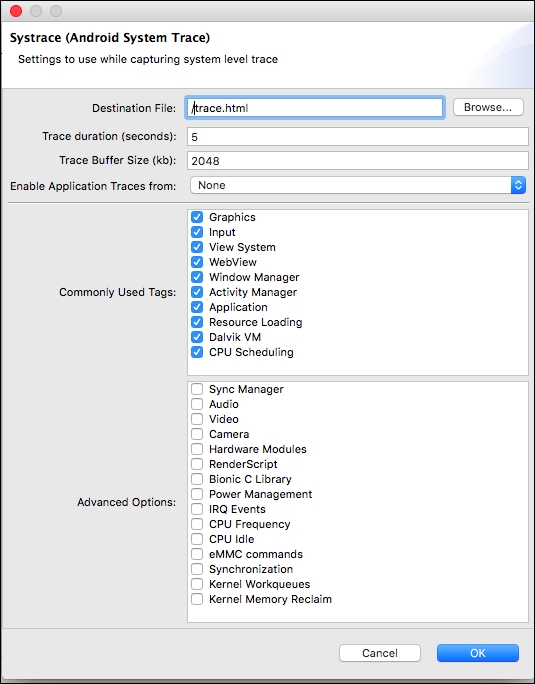 Systrace (Android System Trace)

Settings to use while capturing system level trace

Destination File: /trace.html Browse...

Trace duration (seconds): 5

Trace Buffer Size (kb): 2048

Enable Application Traces from: None

Commonly Used Tags:
Graphics
Input
View System
WebView
Window Manager
Activity Manager
Application
Resource Loading
Dalvik VM
CPU Scheduling

Advanced Options:
Sync Manager
Audio
Video
Camera
Hardware Modules
RenderScript
Bionic C Library
Power Management
IRQ Events
CPU Frequency
CPU Idle
eMMC commands
Synchronization
Kernel Workqueues
Kernel Memory Reclaim

Cancel OK